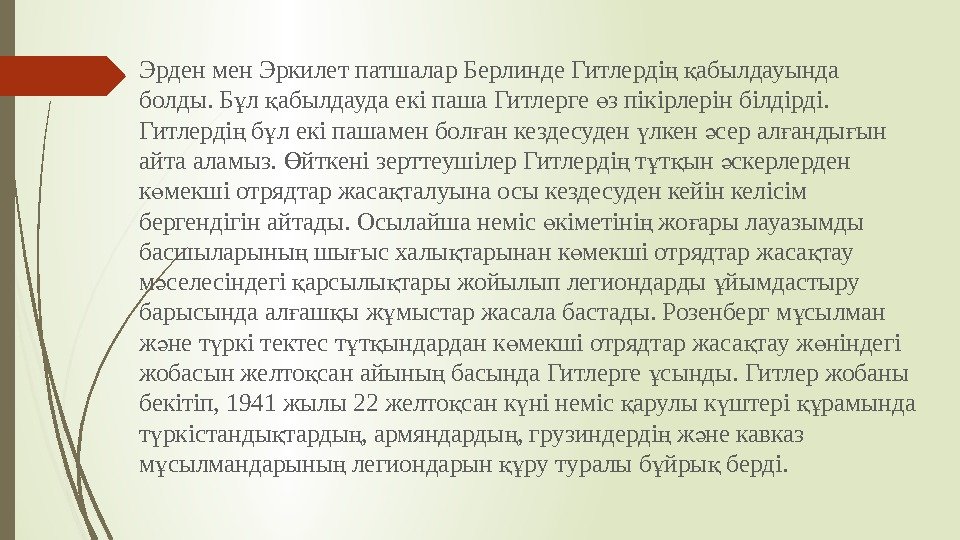 Эрден мен Эркилет патшалар Берлинде Гитлердің қабылдауында болды. Бұл қабылдауда екі паша Гитлерге өз пікірлерін білдірді. Гитлердің бұл екі пашамен болған кездесуден үлкен әсер алғандығын айта аламыз. Өйткені зерттеушілер Гитлердің тұтқын әскерлерден көмекші отрядтар жасақталуына осы кездесуден кейін келісім бергендігін айтады. Осылайша неміс өкіметінің жоғары лауазымды басшыларының шығыс халықтарынан көмекші отрядтар жасақтау мәселесіндегі қарсылықтары жойылып легиондарды ұйымдастыру барысында алғашқы жұмыстар жасала бастады. Розенберг мұсылман және түркі тектес тұтқындардан көмекші отрядтар жасақтау жөніндегі жобасын желтоқсан айының басында Гитлерге ұсынды. Гитлер жобаны бекітіп, 1941 жылы 22 желтоқсан күні неміс қарулы күштері құрамында түркістандықтардың, армяндардың, грузиндердің және кавказ мұсылмандарының легиондарын құру туралы бұйрық берді.